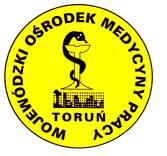 WOJEWÓDZKI OŚRODEK MEDYCYNY PRACY

TORUŃ